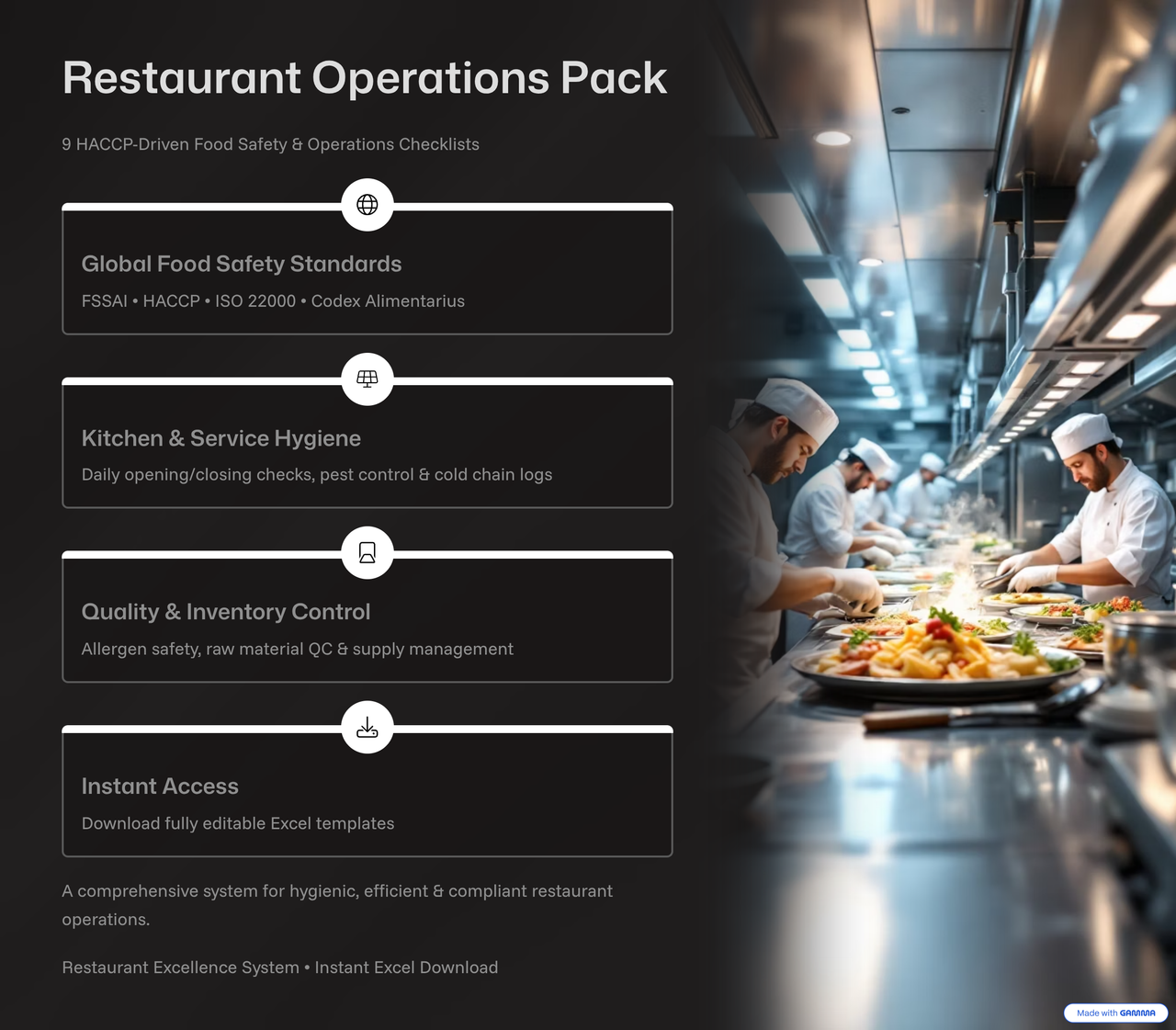 Restaurant Operations Pack

9 HACCP-Driven Food Safety & Operations Checklists

Global Food Safety Standards

FSSAI • HACCP • ISO 22000 • Codex Alimentarius

Kitchen & Service Hygiene

Daily opening/closing checks, pest control & cold chain logs

Quality & Inventory Control

Allergen safety, raw material QC & supply management

Instant Access

Download fully editable Excel templates

A comprehensive system for hygienic, efficient & compliant restaurant operations.

Restaurant Excellence System • Instant Excel Download

Made with GAMMA